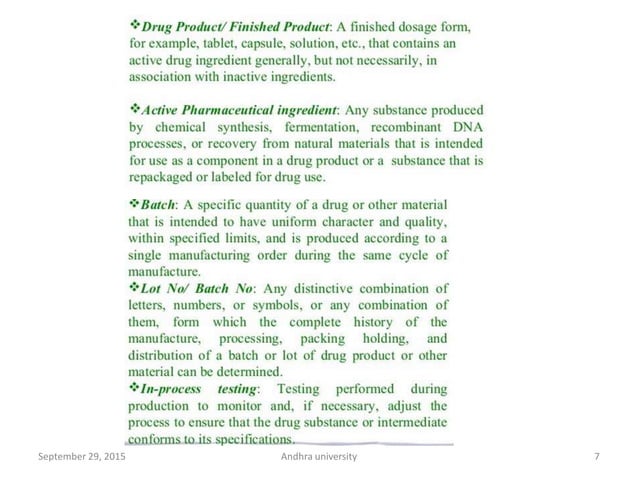 ❖Drug Product/ Finished Product: A finished dosage form, for example, tablet, capsule, solution, etc., that contains an active drug ingredient generally, but not necessarily, in association with inactive ingredients.

❖Active Pharmaceutical ingredient: Any substance produced by chemical synthesis, fermentation, recombinant DNA processes, or recovery from natural materials that is intended for use as a component in a drug product or a substance that is repackaged or labeled for drug use.

❖Batch: A specific quantity of a drug or other material that is intended to have uniform character and quality, within specified limits, and is produced according to a single manufacturing order during the same cycle of manufacture.

❖Lot No/ Batch No: Any distinctive combination of letters, numbers, or symbols, or any combination of them, form which the complete history of the manufacture, processing, packing holding, and distribution of a batch or lot of drug product or other material can be determined.

❖In-process testing: Testing performed during production to monitor and, if necessary, adjust the process to ensure that the drug substance or intermediate conforms to its specifications.

September 29, 2015

Andhra university

7